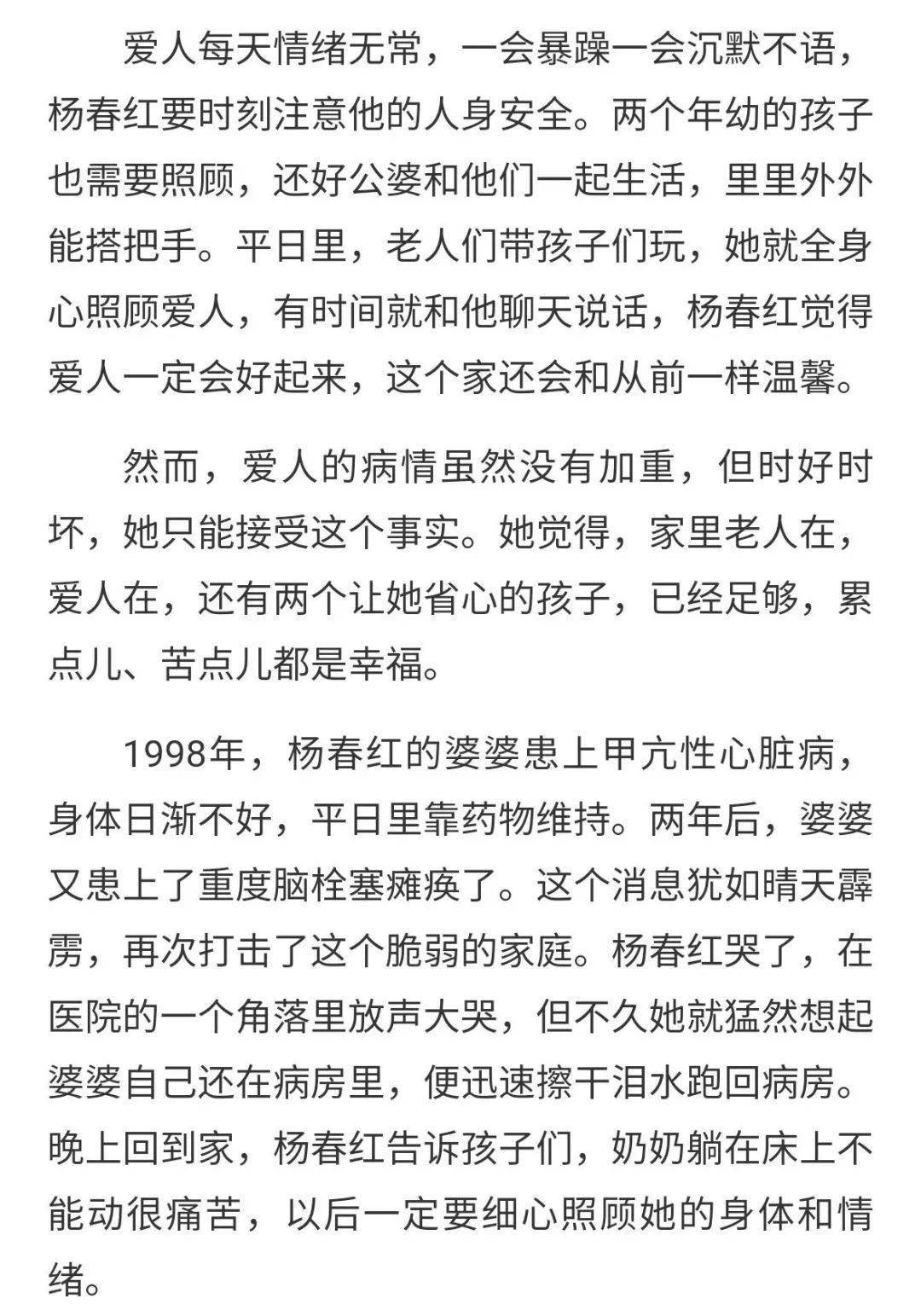 爱人每天情绪无常，一会暴躁一会沉默不语，杨春红要时刻注意他的人身安全。两个年幼的孩子也需要照顾，还好公婆和他们一起生活，里里外外能搭把手。平日里，老人们带孩子们玩，她就全身心照顾爱人，有时间就和他聊天说话，杨春红觉得爱人一定会好起来，这个家还会和从前一样温馨。

然而，爱人的病情虽然没有加重，但时好时坏，她只能接受这个事实。她觉得，家里老人在，爱人在，还有两个让她省心的孩子，已经足够，累点儿、苦点儿都是幸福。

1998年，杨春红的婆婆患上甲亢性心脏病，身体日渐不好，平日里靠药物维持。两年后，婆婆又患上了重度脑栓塞瘫痪了。这个消息犹如晴天霹雳，再次打击了这个脆弱的家庭。杨春红哭了，在医院的一个角落里放声大哭，但不久她就猛然想起婆婆自己还在病房里，便迅速擦干泪水跑回病房。晚上回到家，杨春红告诉孩子们，奶奶躺在床上不能动很痛苦，以后一定要细心照顾她的身体和情绪。